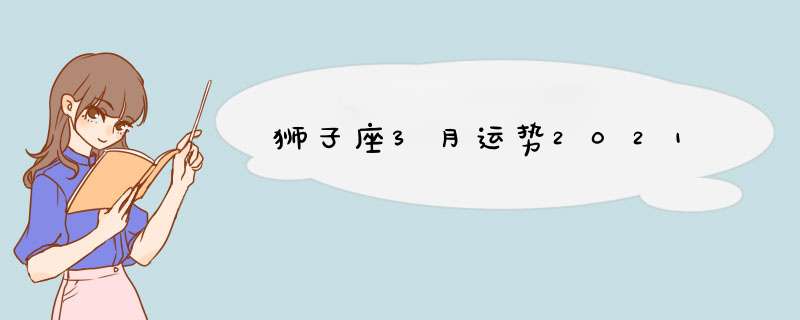 狮子座3月运势2021